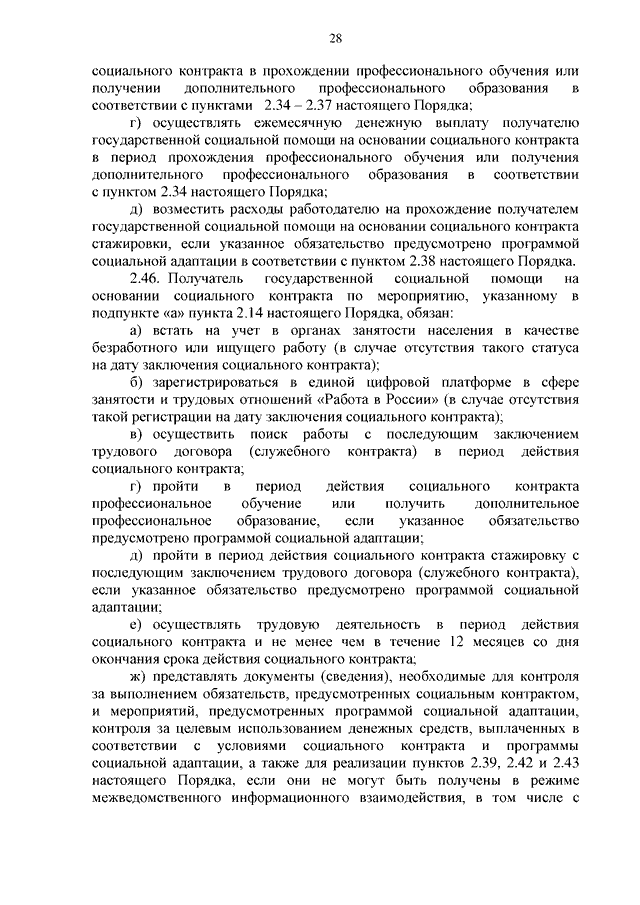 28

социального контракта в прохождении профессионального обучения или получении дополнительного профессионального образования в соответствии с пунктами 2.34 – 2.37 настоящего Порядка;

г) осуществлять ежемесячную денежную выплату получателю государственной социальной помощи на основании социального контракта в период прохождения профессионального обучения или получения дополнительного профессионального образования в соответствии с пунктом 2.34 настоящего Порядка;

д) возместить расходы работодателю на прохождение получателем государственной социальной помощи на основании социального контракта стажировки, если указанное обязательство предусмотрено программой социальной адаптации в соответствии с пунктом 2.38 настоящего Порядка.

2.46. Получатель государственной социальной помощи на основании социального контракта по мероприятию, указанному в подпункте «а» пункта 2.14 настоящего Порядка, обязан:

а) встать на учет в органах занятости населения в качестве безработного или ищущего работу (в случае отсутствия такого статуса на дату заключения социального контракта);

б) зарегистрироваться в единой цифровой платформе в сфере занятости и трудовых отношений «Работа в России» (в случае отсутствия такой регистрации на дату заключения социального контракта);

в) осуществить поиск работы с последующим заключением трудового договора (служебного контракта) в период действия социального контракта;

г) пройти в период действия социального контракта профессиональное обучение или получить дополнительное профессиональное образование, если указанное обязательство предусмотрено программой социальной адаптации;

д) пройти в период действия социального контракта стажировку с последующим заключением трудового договора (служебного контракта), если указанное обязательство предусмотрено программой социальной адаптации;

е) осуществлять трудовую деятельность в период действия социального контракта и не менее чем в течение 12 месяцев со дня окончания срока действия социального контракта;

ж) представлять документы (сведения), необходимые для контроля за выполнением обязательств, предусмотренных социальным контрактом, и мероприятий, предусмотренных программой социальной адаптации, контроля за целевым использованием денежных средств, выплаченных в соответствии с условиями социального контракта и программы социальной адаптации, а также для реализации пунктов 2.39, 2.42 и 2.43 настоящего Порядка, если они не могут быть получены в режиме межведомственного информационного взаимодействия, в том числе с